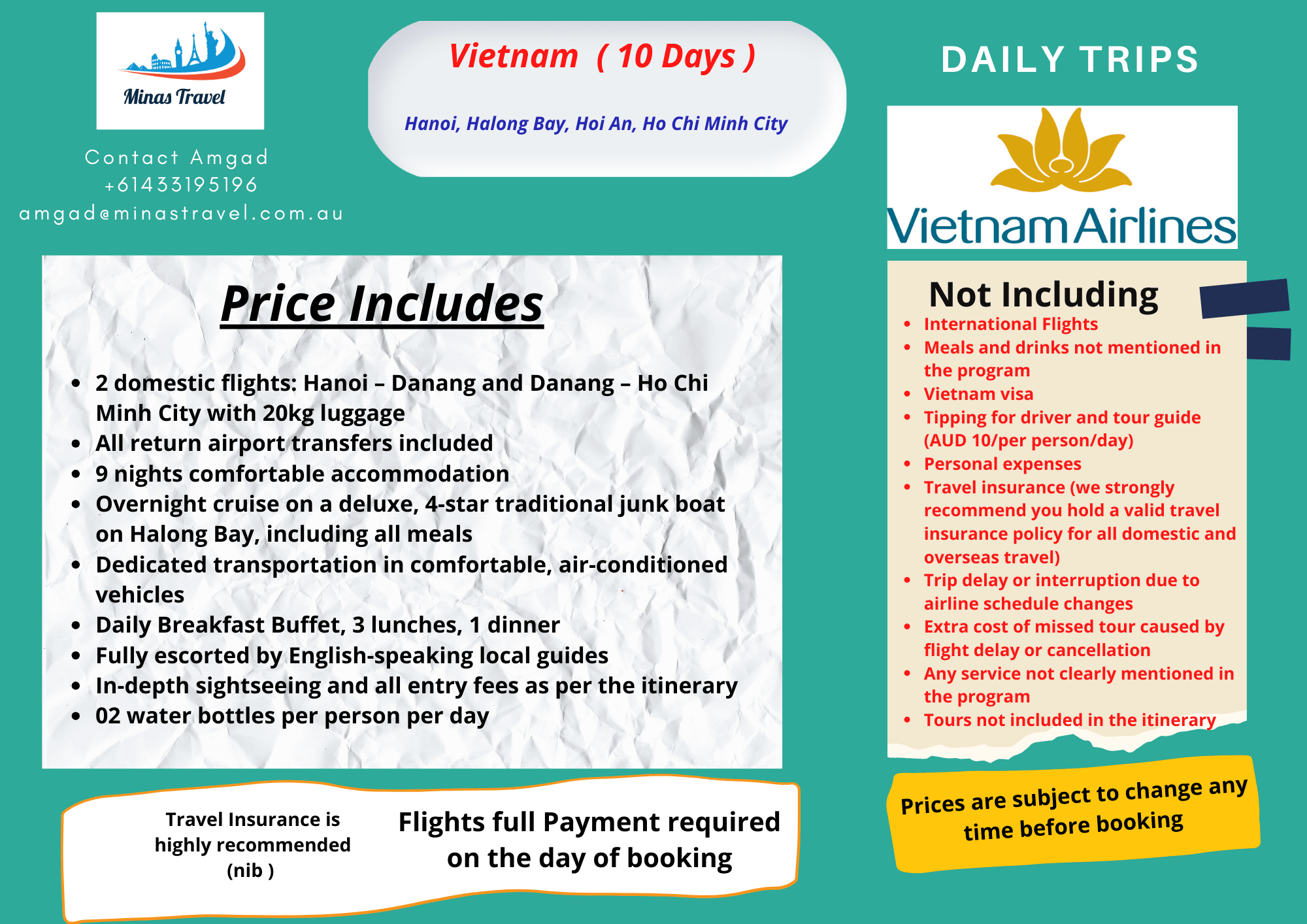 Minas Travel

Contact Amgad
+61433195196
amgad@minastravel.com.au

Vietnam ( 10 Days )

Hanoi, Halong Bay, Hoi An, Ho Chi Minh City

DAILY TRIPS

Vietnam Airlines

Price Includes

- 2 domestic flights: Hanoi – Danang and Danang – Ho Chi Minh City with 20kg luggage
- All return airport transfers included
- 9 nights comfortable accommodation
- Overnight cruise on a deluxe, 4-star traditional junk boat on Halong Bay, including all meals
- Dedicated transportation in comfortable, air-conditioned vehicles
- Daily Breakfast Buffet, 3 lunches, 1 dinner
- Fully escorted by English-speaking local guides
- In-depth sightseeing and all entry fees as per the itinerary
- 02 water bottles per person per day

Not Including

- International Flights
- Meals and drinks not mentioned in the program
- Vietnam visa
- Tipping for driver and tour guide (AUD 10/per person/day)
- Personal expenses
- Travel insurance (we strongly recommend you hold a valid travel insurance policy for all domestic and overseas travel)
- Trip delay or interruption due to airline schedule changes
- Extra cost of missed tour caused by flight delay or cancellation
- Any service not clearly mentioned in the program
- Tours not included in the itinerary

Travel Insurance is highly recommended (nib )

Flights full Payment required on the day of booking

Prices are subject to change any time before booking